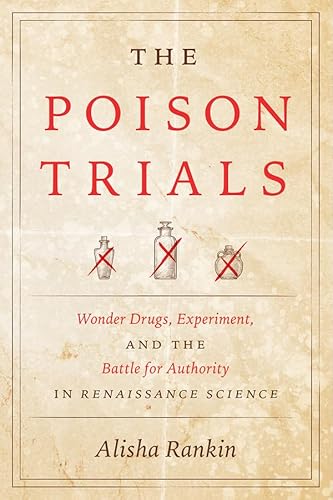 THE POISON TRIALS

Wonder Drugs, Experiment, AND THE Battle for Authority IN RENAISSANCE SCIENCE

Alisha Rankin